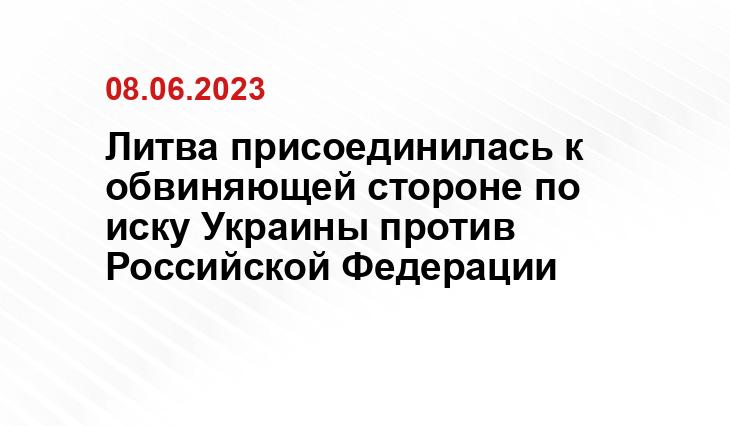 08.06.2023

Литва присоединилась к обвиняющей стороне по иску Украины против Российской Федерации